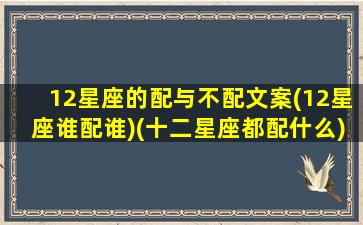 12星座的配与不配文案(12星座谁配谁)(十二星座都配什么)